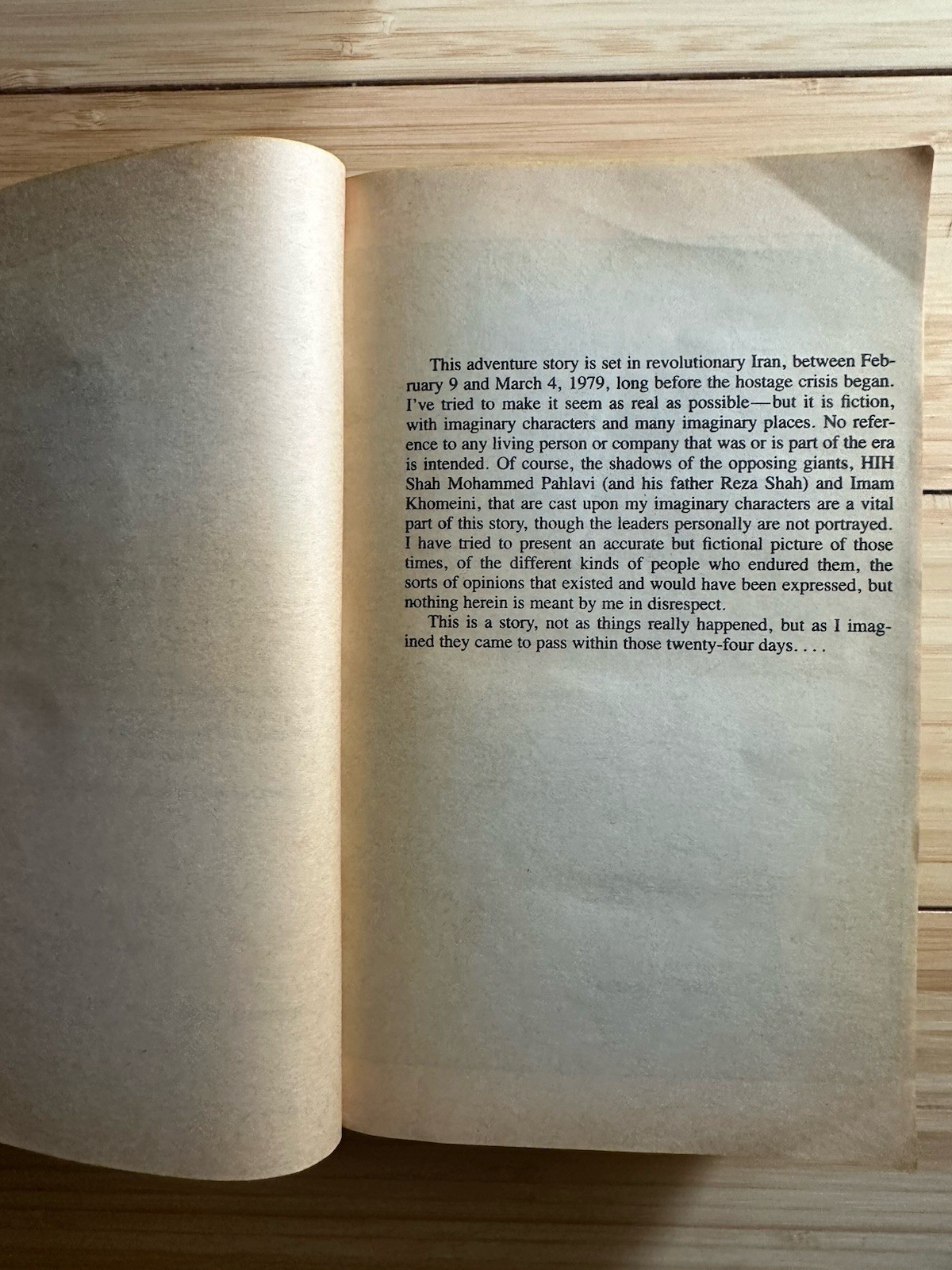 This adventure story is set in revolutionary Iran, between February 9 and March 4, 1979, long before the hostage crisis began. I've tried to make it seem as real as possible—but it is fiction, with imaginary characters and many imaginary places. No reference to any living person or company that was or is part of the era is intended. Of course, the shadows of the opposing giants, HIH Shah Mohammed Pahlavi (and his father Reza Shah) and Imam Khomeini, that are cast upon my imaginary characters are a vital part of this story, though the leaders personally are not portrayed. I have tried to present an accurate but fictional picture of those times, of the different kinds of people who endured them, the sorts of opinions that existed and would have been expressed, but nothing herein is meant by me in disrespect.

This is a story, not as things really happened, but as I imagined they came to pass within those twenty-four days. . . .